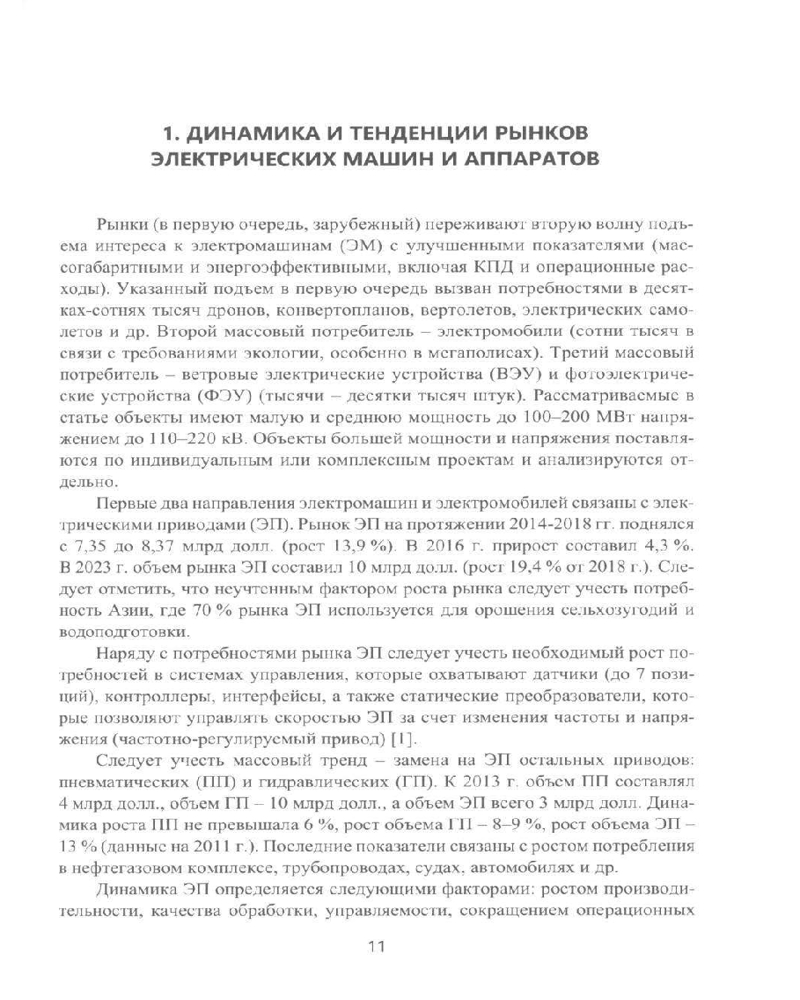 1. ДИНАМИКА И ТЕНДЕНЦИИ РЫНКОВ ЭЛЕКТРИЧЕСКИХ МАШИН И АППАРАТОВ

Рынки (в первую очередь, зарубежный) переживают вторую волну подъема интереса к электромашинам (ЭМ) с улучшенными показателями (массогабаритными и энергоэффективными, включая КПД и операционные расходы). Указанный подъем в первую очередь вызван потребностями в десятках-сотнях тысяч дронов, конвертопланов, вертолетов, электрических самолетов и др. Второй массовый потребитель – электромобили (сотни тысяч в связи с требованиями экологии, особенно в мегаполисах). Третий массовый потребитель – ветровые электрические устройства (ВЭУ) и фотоэлектрические устройства (ФЭУ) (тысячи – десятки тысяч штук). Рассматриваемые в статье объекты имеют малую и среднюю мощность до 100–200 МВт напряжением до 110–220 кВ. Объекты большей мощности и напряжения поставляются по индивидуальным или комплексным проектам и анализируются отдельно.

Первые два направления электромашин и электромобилей связаны с электрическими приводами (ЭП). Рынок ЭП на протяжении 2014-2018 гг. поднялся с 7,35 до 8,37 млрд долл. (рост 13,9 %). В 2016 г. прирост составил 4,3 %. В 2023 г. объем рынка ЭП составил 10 млрд долл. (рост 19,4 % от 2018 г.). Следует отметить, что неучтенным фактором роста рынка следует учесть потребность Азии, где 70 % рынка ЭП используется для орошения сельхозугодий и водоподготовки.

Наряду с потребностями рынка ЭП следует учесть необходимый рост потребностей в системах управления, которые охватывают датчики (до 7 позиций), контроллеры, интерфейсы, а также статические преобразователи, которые позволяют управлять скоростью ЭП за счет изменения частоты и напряжения (частотно-регулируемый привод) [1].

Следует учесть массовый тренд – замена на ЭП остальных приводов: пневматических (ПП) и гидравлических (ГП). К 2013 г. объем ПП составлял 4 млрд долл., объем ГП – 10 млрд долл., а объем ЭП всего 3 млрд долл. Динамика роста ПП не превышала 6 %, рост объема ГП – 8–9 %, рост объема ЭП – 13 % (данные на 2011 г.). Последние показатели связаны с ростом потребления в нефтегазовом комплексе, трубопроводах, судах, автомобилях и др.

Динамика ЭП определяется следующими факторами: ростом производительности, качества обработки, управляемости, сокращением операционных

11